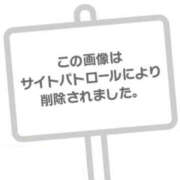 この画像は
サイトパトロールにより
削除されました。